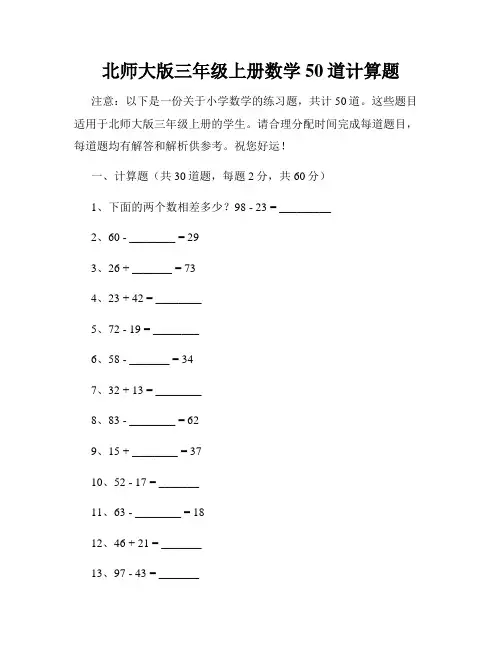 北师大版三年级上册数学 50 道计算题

注意：以下是一份关于小学数学的练习题，共计 50 道。这些题目适用于北师大版三年级上册的学生。请合理分配时间完成每道题目，每道题均有解答和解析供参考。祝您好运！

一、计算题（共 30 道题，每题 2 分，共 60 分）

1、下面的两个数相差多少？98 - 23 = ________

2、60 - ________ = 29

3、26 + ________ = 73

4、23 + 42 = ________

5、72 - 19 = ________

6、58 - ________ = 34

7、32 + 13 = ________

8、83 - ________ = 62

9、15 + ________ = 37

10、52 - 17 = ________

11、63 - ________ = 18

12、46 + 21 = ________

13、97 - 43 = ________